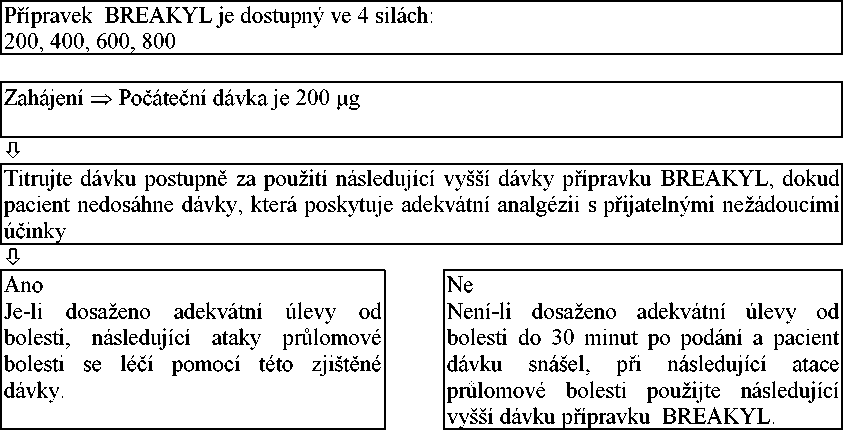 Přípravek BREAKYL je dostupný ve 4 silách:
200, 400, 600, 800

Zahájení ⇒ Počáteční dávka je 200 μg

⇩

Titrujte dávku postupně za použití následující vyšší dávky přípravku BREAKYL, dokud pacient nedosáhne dávky, která poskytuje adekvátní analgézii s přijatelnými nežádoucími účinky

⇩

Ano
Je-li dosaženo adekvátní úlevy od bolesti, následující ataky průlomové bolesti se léčí pomocí této zjištěné dávky.

Ne
Není-li dosaženo adekvátní úlevy od bolesti do 30 minut po podání a pacient dávku snášel, při následující atace průlomové bolesti použijte následující vyšší dávku přípravku BREAKYL.